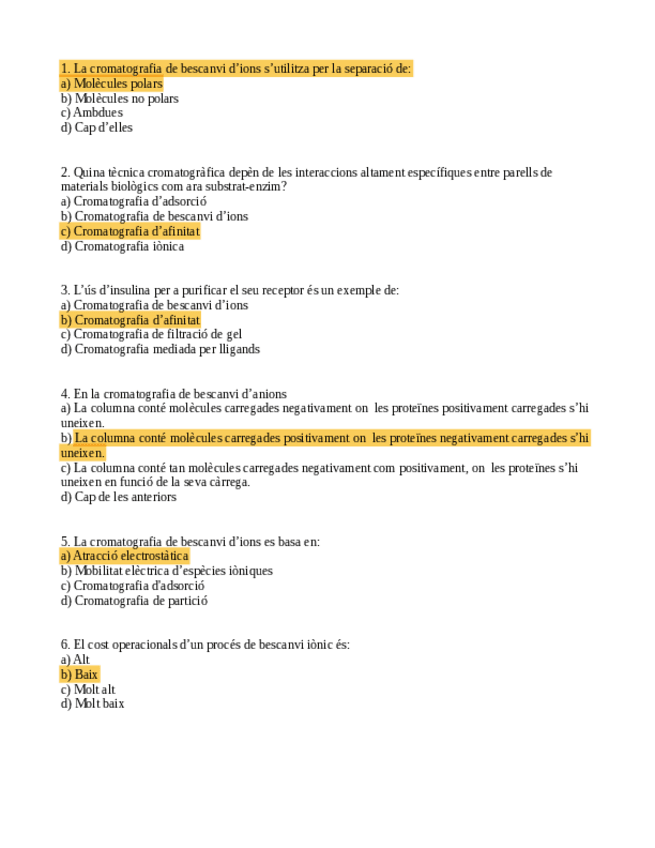 1. La cromatografia de bescanvi d'ions s'utilitza per la separació de:
a) Molècules polars
b) Molècules no polars
c) Ambdues
d) Cap d'elles

2. Quina tècnica cromatogràfica depèn de les interaccions altament específiques entre parells de materials biològics com ara substrat-enzim?
a) Cromatografia d'adsorció
b) Cromatografia de bescanvi d'ions
c) Cromatografia d'afinitat
d) Cromatografia iònica

3. L'ús d'insulina per a purificar el seu receptor és un exemple de:
a) Cromatografia de bescanvi d'ions
b) Cromatografia d'afinitat
c) Cromatografia de filtració de gel
d) Cromatografia mediada per lligands

4. En la cromatografia de bescanvi d'anions
a) La columna conté molècules carregades negativament on les proteïnes positivament carregades s'hi uneixen.
b) La columna conté molècules carregades positivament on les proteïnes negativament carregades s'hi uneixen.
c) La columna conté tan molècules carregades negativament com positivament, on les proteïnes s'hi uneixen en funció de la seva càrrega.
d) Cap de les anteriors

5. La cromatografia de bescanvi d'ions es basa en:
a) Atracció electrostàtica
b) Mobilitat elèctrica d'espècies iòniques
c) Cromatografia d'adsorció
d) Cromatografia de partició

6. El cost operacionals d'un procés de bescanvi iònic és:
a) Alt
b) Baix
c) Molt alt
d) Molt baix